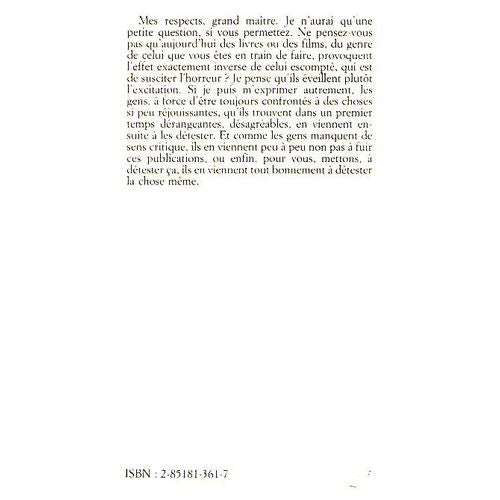 Mes respects, grand maître. Je n'aurai qu'une petite question, si vous permettez. Ne pensez-vous pas qu'aujourd'hui des livres ou des films, du genre de celui que vous êtes en train de faire, provoquent l'effet exactement inverse de celui escompté, qui est de susciter l'horreur ? Je pense qu'ils éveillent plutôt l'excitation. Si je puis m'exprimer autrement, les gens, à force d'être toujours confrontés à des choses si peu réjouissantes, qu'ils trouvent dans un premier temps dérangeantes, désagréables, en viennent ensuite à les détester. Et comme les gens manquent de sens critique, ils en viennent peu à peu non pas à fuir ces publications, ou enfin, pour vous, mettons, à détester ça, ils en viennent tout bonnement à détester la chose même.

ISBN : 2-85181-361-7